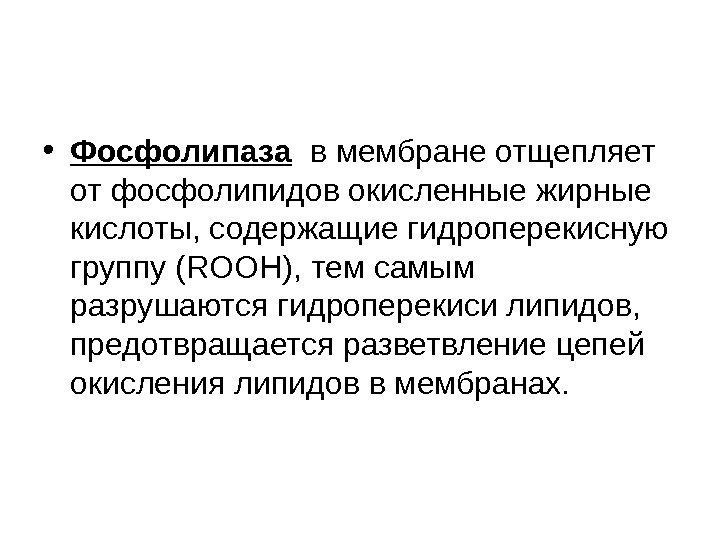 • Фосфолипаза  в мембране отщепляет от фосфолипидов окисленные жирные кислоты, содержащие гидроперекисную группу (ROOH), тем самым разрушаются гидроперекиси липидов, предотвращается разветвление цепей окисления липидов в мембранах.